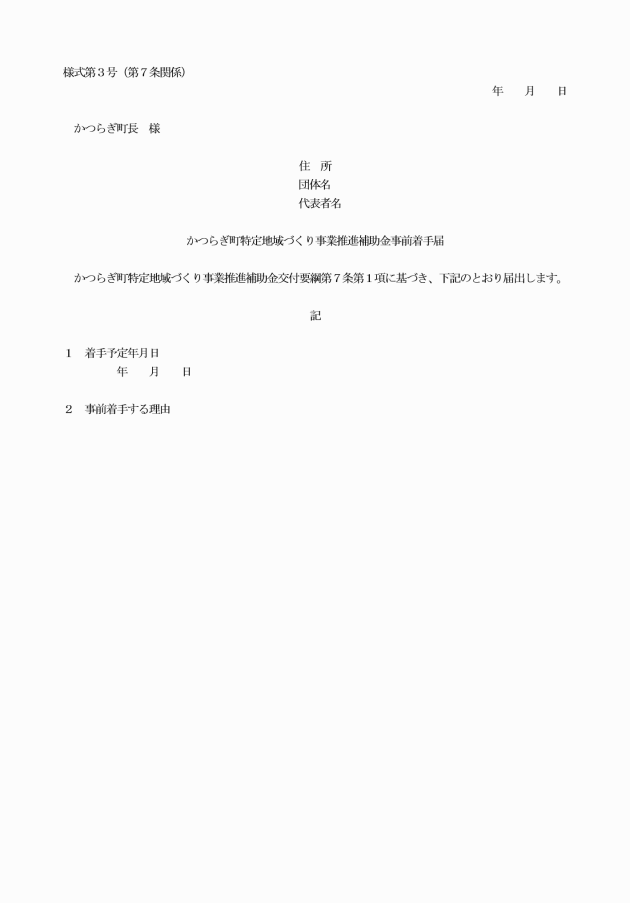 様式第３号（第７条関係）

年　　月　　日

かつらぎ町長　様

住　所
団体名
代表者名

かつらぎ町特定地域づくり事業推進補助金事前着手届

かつらぎ町特定地域づくり事業推進補助金交付要綱第７条第１項に基づき、下記のとおり届出します。

記

１　着手予定年月日
年　　月　　日

２　事前着手する理由